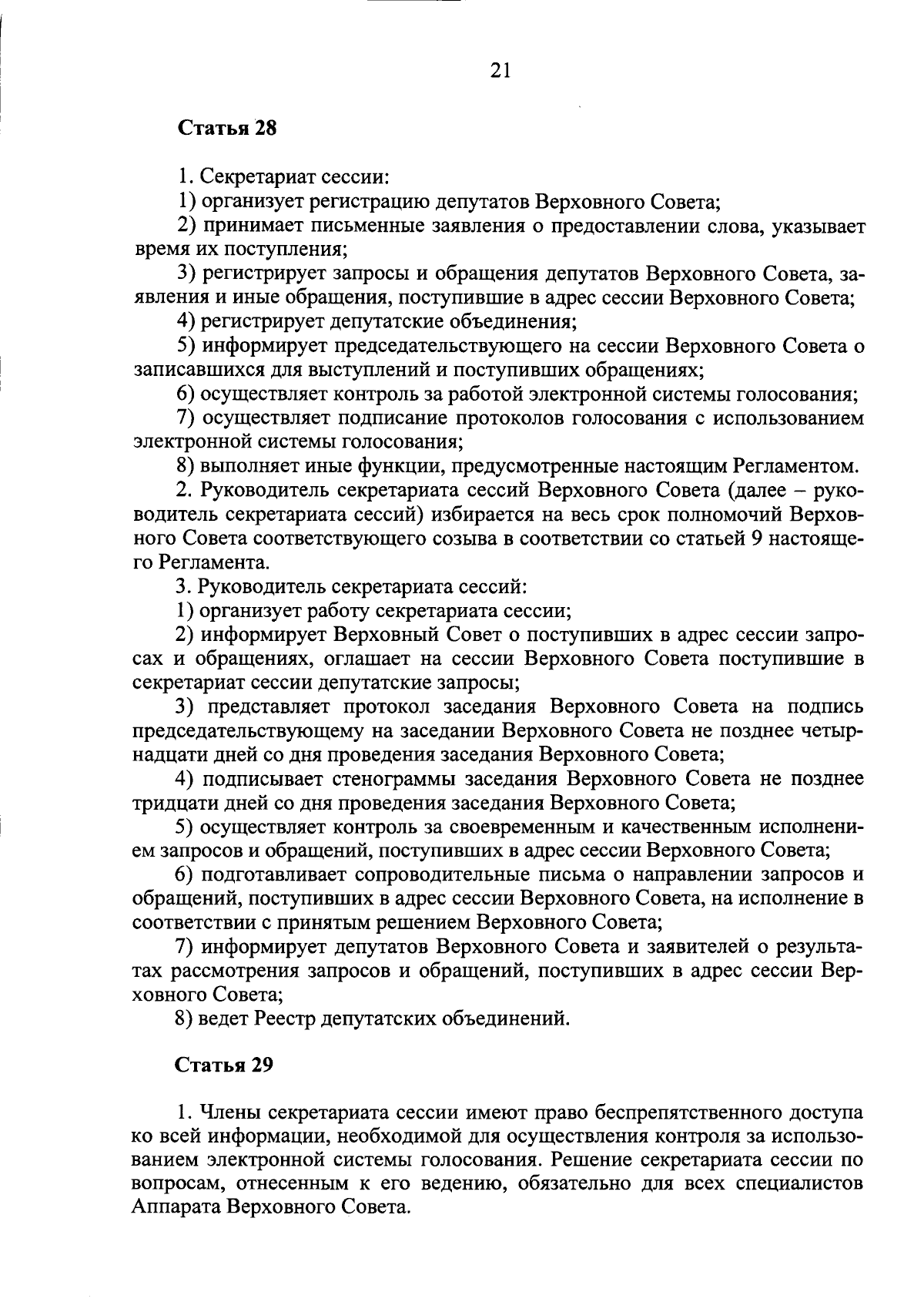 21

Статья 28

1. Секретариат сессии:

1) организует регистрацию депутатов Верховного Совета;

2) принимает письменные заявления о предоставлении слова, указывает время их поступления;

3) регистрирует запросы и обращения депутатов Верховного Совета, заявления и иные обращения, поступившие в адрес сессии Верховного Совета;

4) регистрирует депутатские объединения;

5) информирует председательствующего на сессии Верховного Совета о записавшихся для выступлений и поступивших обращениях;

6) осуществляет контроль за работой электронной системы голосования;

7) осуществляет подписание протоколов голосования с использованием электронной системы голосования;

8) выполняет иные функции, предусмотренные настоящим Регламентом.

2. Руководитель секретариата сессий Верховного Совета (далее – руководитель секретариата сессий) избирается на весь срок полномочий Верховного Совета соответствующего созыва в соответствии со статьей 9 настоящего Регламента.

3. Руководитель секретариата сессий:

1) организует работу секретариата сессии;

2) информирует Верховный Совет о поступивших в адрес сессии запросах и обращениях, оглашает на сессии Верховного Совета поступившие в секретариат сессии депутатские запросы;

3) представляет протокол заседания Верховного Совета на подпись председательствующему на заседании Верховного Совета не позднее четырнадцати дней со дня проведения заседания Верховного Совета;

4) подписывает стенограммы заседания Верховного Совета не позднее тридцати дней со дня проведения заседания Верховного Совета;

5) осуществляет контроль за своевременным и качественным исполнением запросов и обращений, поступивших в адрес сессии Верховного Совета;

6) подготавливает сопроводительные письма о направлении запросов и обращений, поступивших в адрес сессии Верховного Совета, на исполнение в соответствии с принятым решением Верховного Совета;

7) информирует депутатов Верховного Совета и заявителей о результатах рассмотрения запросов и обращений, поступивших в адрес сессии Верховного Совета;

8) ведет Реестр депутатских объединений.

Статья 29

1. Члены секретариата сессии имеют право беспрепятственного доступа ко всей информации, необходимой для осуществления контроля за использованием электронной системы голосования. Решение секретариата сессии по вопросам, отнесенным к его ведению, обязательно для всех специалистов Аппарата Верховного Совета.